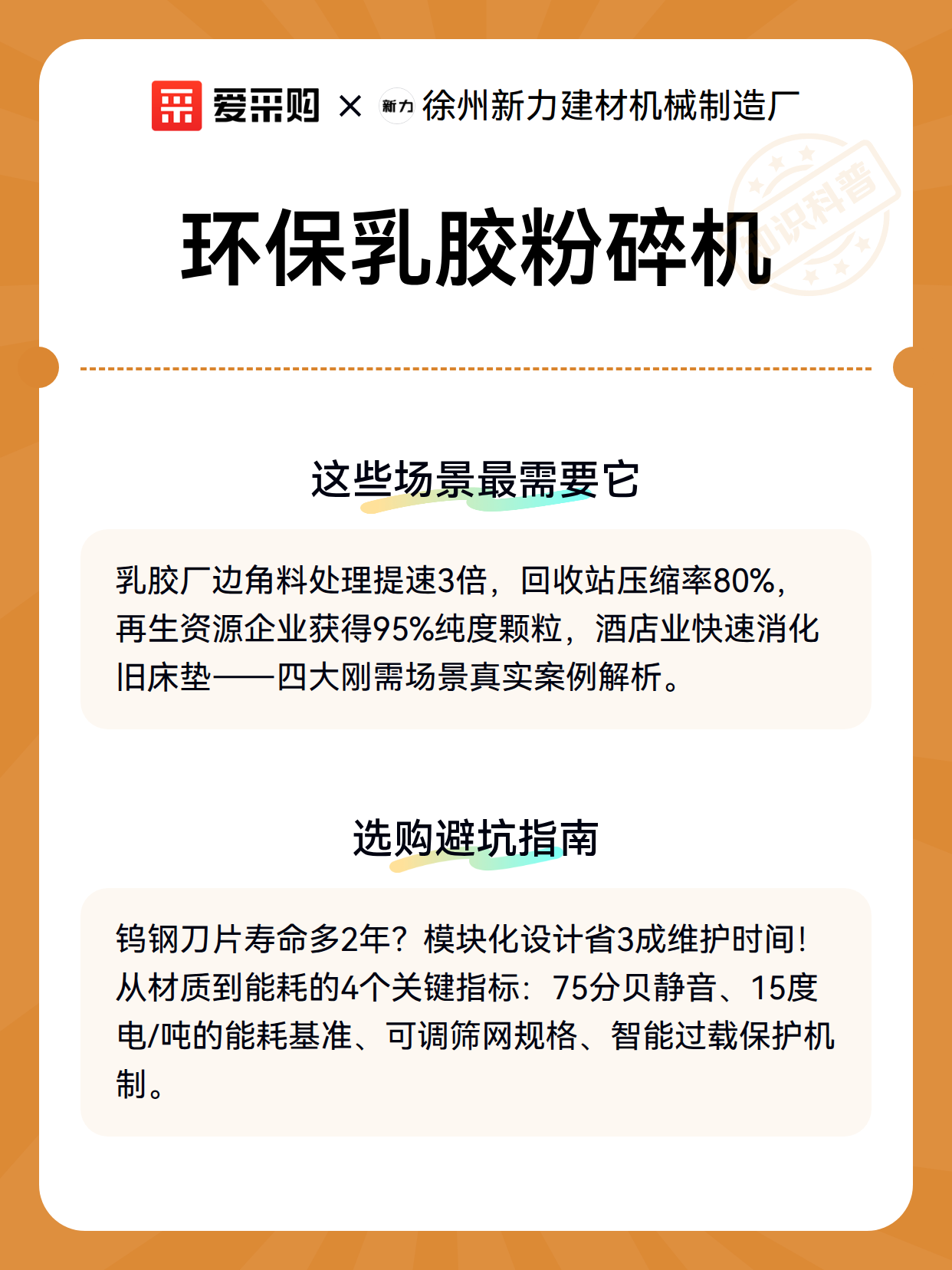 爱采购 × 新力 徐州新力建材机械制造厂

知识科普

环保乳胶粉碎机

这些场景最需要它

乳胶厂边角料处理提速3倍，回收站压缩率80%，再生资源企业获得95%纯度颗粒，酒店业快速消化旧床垫——四大刚需场景真实案例解析。

选购避坑指南

钨钢刀片寿命多2年？模块化设计省3成维护时间！从材质到能耗的4个关键指标：75分贝静音、15度电/吨的能耗基准、可调筛网规格、智能过载保护机制。